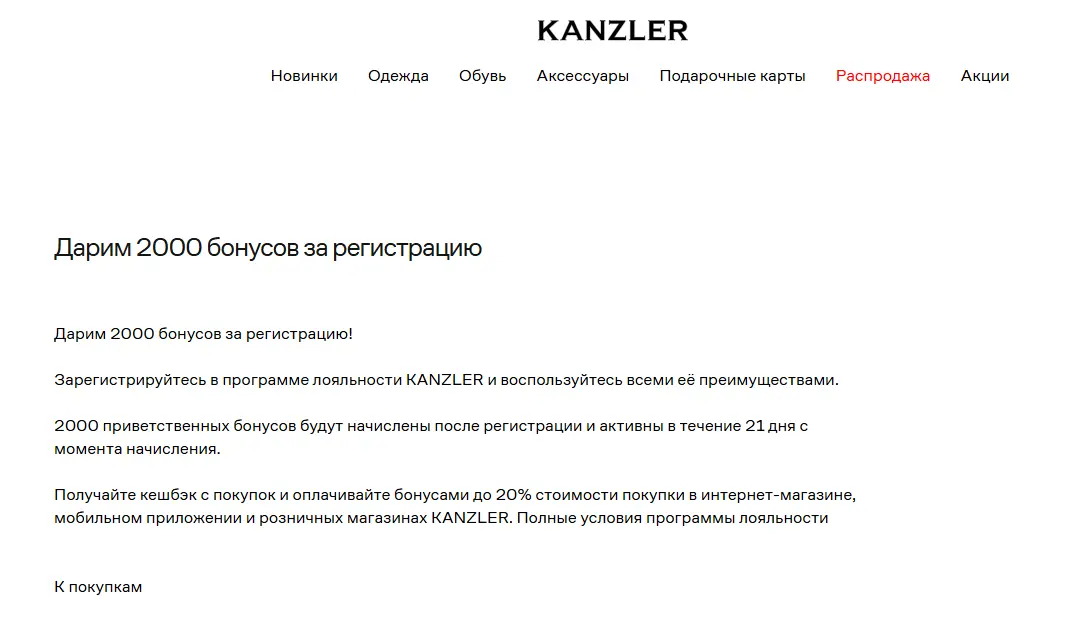 KANZLER

Новинки Одежда Обувь Аксессуары Подарочные карты Распродажа Акции

Дарим 2000 бонусов за регистрацию

Дарим 2000 бонусов за регистрацию!

Зарегистрируйтесь в программе лояльности KANZLER и воспользуйтесь всеми её преимуществами.

2000 приветственных бонусов будут начислены после регистрации и активны в течение 21 дня с момента начисления.

Получайте кешбэк с покупок и оплачивайте бонусами до 20% стоимости покупки в интернет-магазине, мобильном приложении и розничных магазинах KANZLER. Полные условия программы лояльности

К покупкам